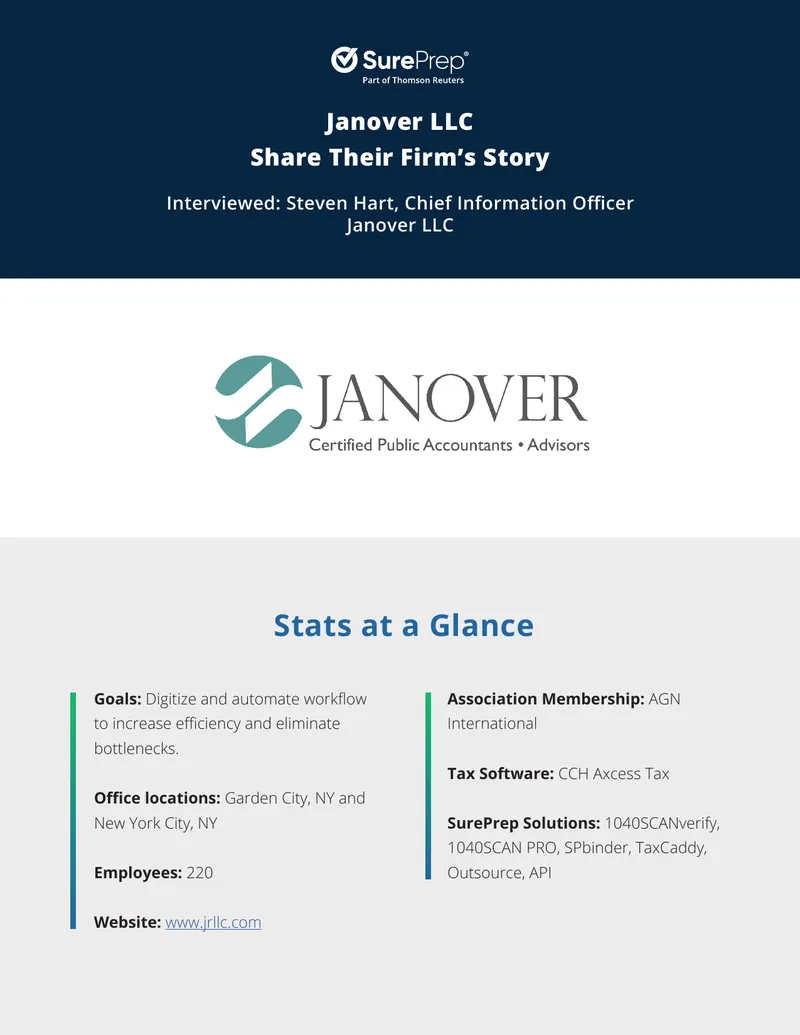 SurePrep®
Part of Thomson Reuters

Janover LLC
Share Their Firm's Story

Interviewed: Steven Hart, Chief Information Officer
Janover LLC

JANOVER
Certified Public Accountants • Advisors

Stats at a Glance

Goals: Digitize and automate workflow to increase efficiency and eliminate bottlenecks.

Office locations: Garden City, NY and New York City, NY

Employees: 220

Website: www.jrllc.com

Association Membership: AGN International

Tax Software: CCH Axcess Tax

SurePrep Solutions: 1040SCANverify, 1040SCAN PRO, SPbinder, TaxCaddy, Outsource, API